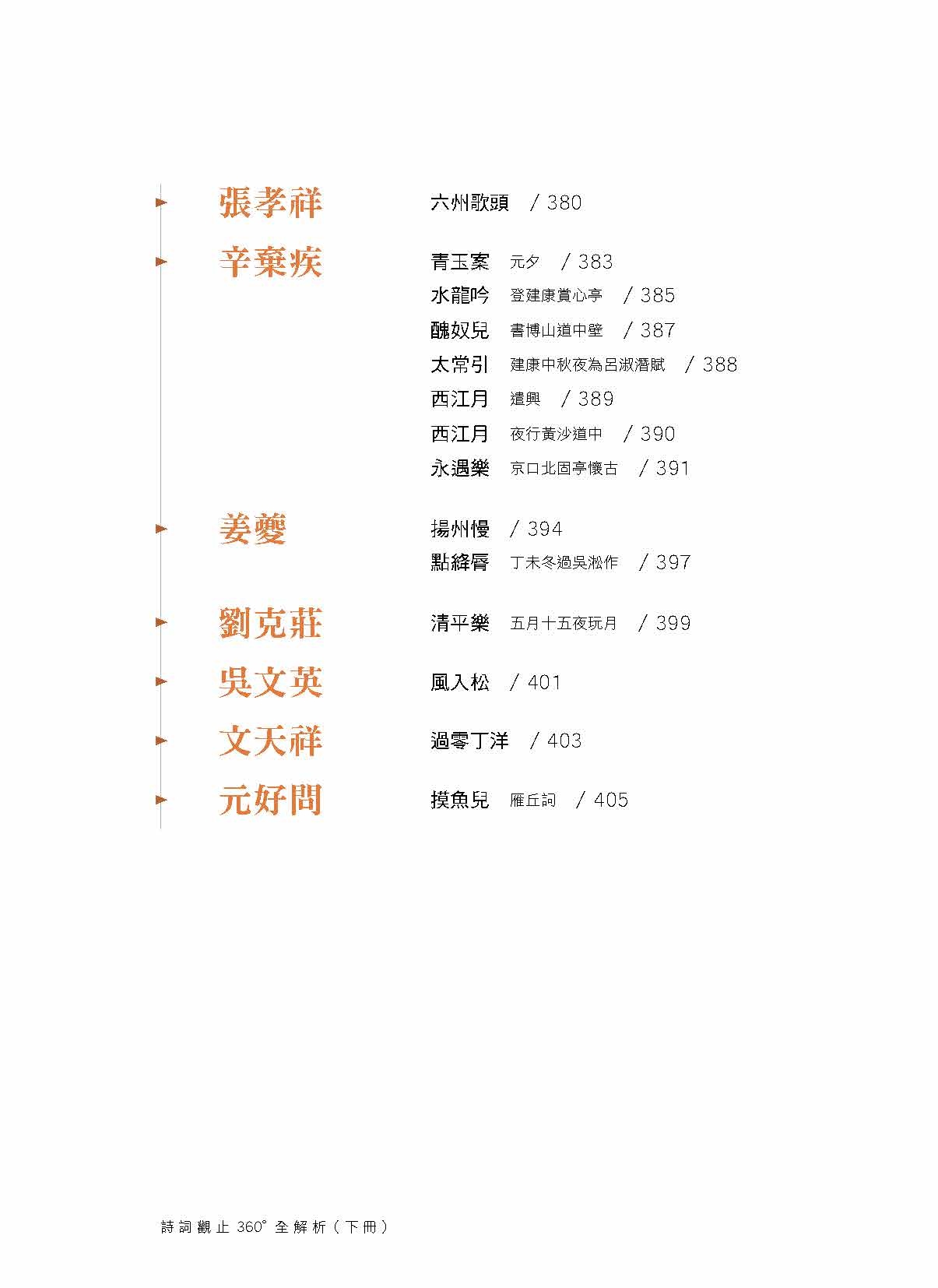 張孝祥　六州歌頭　/ 380

辛棄疾　青玉案　元夕　/ 383
水龍吟　登建康賞心亭　/ 385
醜奴兒　書博山道中壁　/ 387
太常引　建康中秋夜為呂淑潛賦　/ 388
西江月　遣興　/ 389
西江月　夜行黃沙道中　/ 390
永遇樂　京口北固亭懷古　/ 391

姜夔　揚州慢　/ 394
點絳脣　丁未冬過吳淞作　/ 397

劉克莊　清平樂　五月十五夜玩月　/ 399

吳文英　風入松　/ 401

文天祥　過零丁洋　/ 403

元好問　摸魚兒　雁丘詞　/ 405

詩詞觀止 360° 全解析（下冊）